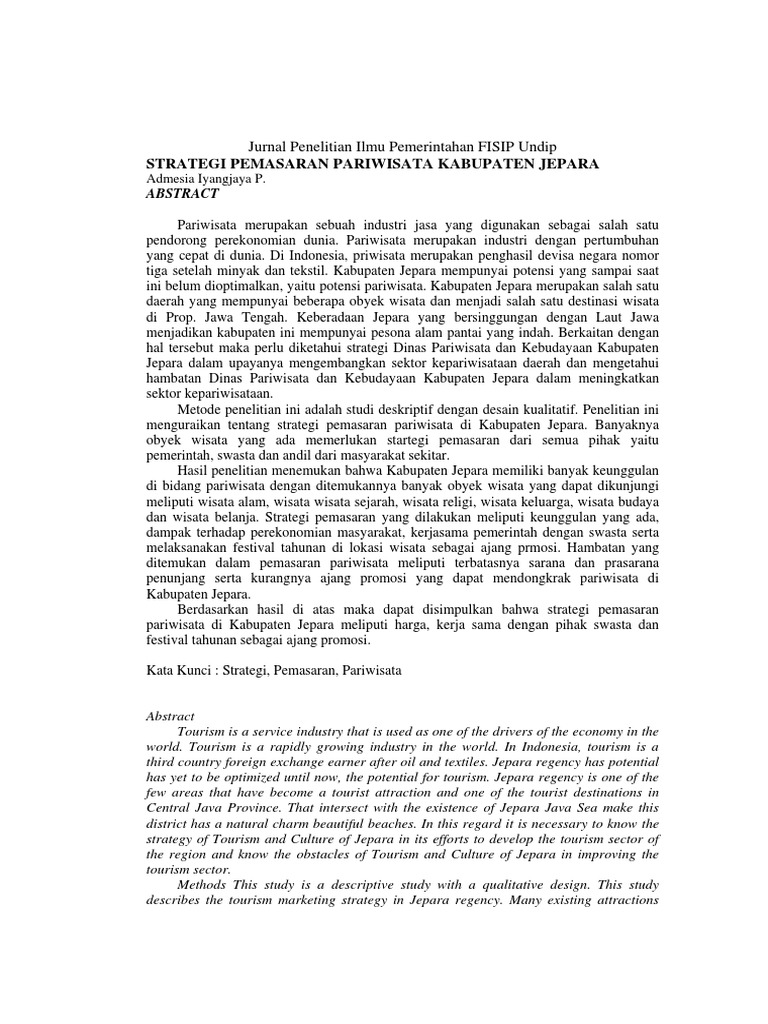 Jurnal Penelitian Ilmu Pemerintahan FISIP Undip
STRATEGI PEMASARAN PARIWISATA KABUPATEN JEPARA
Admesia Iyangjaya P.
ABSTRACT

Pariwisata merupakan sebuah industri jasa yang digunakan sebagai salah satu pendorong perekonomian dunia. Pariwisata merupakan industri dengan pertumbuhan yang cepat di dunia. Di Indonesia, priwisata merupakan penghasil devisa negara nomor tiga setelah minyak dan tekstil. Kabupaten Jepara mempunyai potensi yang sampai saat ini belum dioptimalkan, yaitu potensi pariwisata. Kabupaten Jepara merupakan salah satu daerah yang mempunyai beberapa obyek wisata dan menjadi salah satu destinasi wisata di Prop. Jawa Tengah. Keberadaan Jepara yang bersinggungan dengan Laut Jawa menjadikan kabupaten ini mempunyai pesona alam pantai yang indah. Berkaitan dengan hal tersebut maka perlu diketahui strategi Dinas Pariwisata dan Kebudayaan Kabupaten Jepara dalam upayanya mengembangkan sektor kepariwisataan daerah dan mengetahui hambatan Dinas Pariwisata dan Kebudayaan Kabupaten Jepara dalam meningkatkan sektor kepariwisataan.
Metode penelitian ini adalah studi deskriptif dengan desain kualitatif. Penelitian ini menguraikan tentang strategi pemasaran pariwisata di Kabupaten Jepara. Banyaknya obyek wisata yang ada memerlukan startegi pemasaran dari semua pihak yaitu pemerintah, swasta dan andil dari masyarakat sekitar.
Hasil penelitian menemukan bahwa Kabupaten Jepara memiliki banyak keunggulan di bidang pariwisata dengan ditemukannya banyak obyek wisata yang dapat dikunjungi meliputi wisata alam, wisata wisata sejarah, wisata religi, wisata keluarga, wisata budaya dan wisata belanja. Strategi pemasaran yang dilakukan meliputi keunggulan yang ada, dampak terhadap perekonomian masyarakat, kerjasama pemerintah dengan swasta serta melaksanakan festival tahunan di lokasi wisata sebagai ajang prmosi. Hambatan yang ditemukan dalam pemasaran pariwisata meliputi terbatasnya sarana dan prasarana penunjang serta kurangnya ajang promosi yang dapat mendongkrak pariwisata di Kabupaten Jepara.
Berdasarkan hasil di atas maka dapat disimpulkan bahwa strategi pemasaran pariwisata di Kabupaten Jepara meliputi harga, kerja sama dengan pihak swasta dan festival tahunan sebagai ajang promosi.

Kata Kunci : Strategi, Pemasaran, Pariwisata

Abstract
Tourism is a service industry that is used as one of the drivers of the economy in the world. Tourism is a rapidly growing industry in the world. In Indonesia, tourism is a third country foreign exchange earner after oil and textiles. Jepara regency has potential has yet to be optimized until now, the potential for tourism. Jepara regency is one of the few areas that have become a tourist attraction and one of the tourist destinations in Central Java Province. That intersect with the existence of Jepara Java Sea make this district has a natural charm beautiful beaches. In this regard it is necessary to know the strategy of Tourism and Culture of Jepara in its efforts to develop the tourism sector of the region and know the obstacles of Tourism and Culture of Jepara in improving the tourism sector.
Methods This study is a descriptive study with a qualitative design. This study describes the tourism marketing strategy in Jepara regency. Many existing attractions